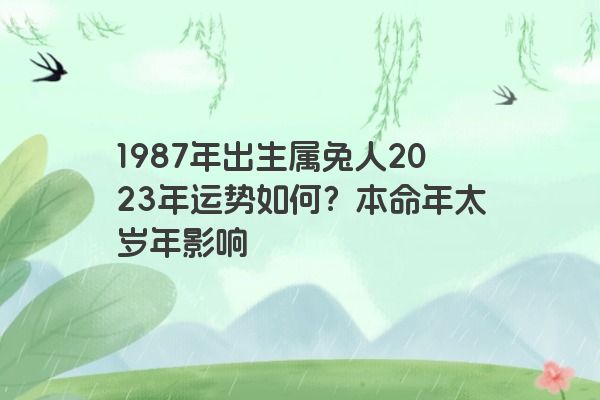 1987年出生属兔人2023年运势如何？本命年太岁年影响